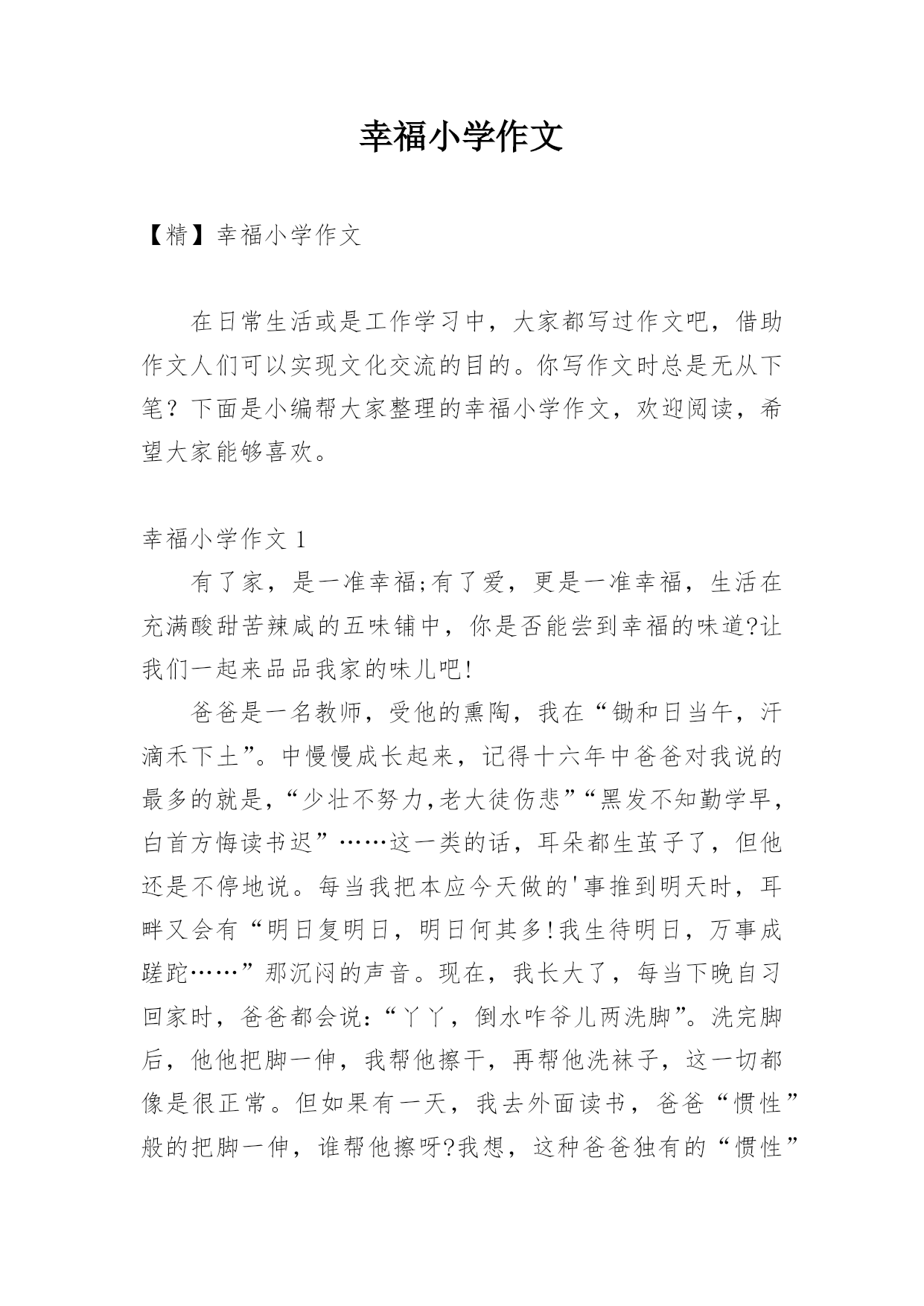 幸福小学作文

【精】幸福小学作文

在日常生活或是工作学习中，大家都写过作文吧，借助作文人们可以实现文化交流的目的。你写作文时总是无从下笔？下面是小编帮大家整理的幸福小学作文，欢迎阅读，希望大家能够喜欢。

幸福小学作文 1

有了家，是一准幸福;有了爱，更是一准幸福，生活在充满酸甜苦辣咸的五味铺中，你是否能尝到幸福的味道?让我们一起来品品我家的味儿吧!

爸爸是一名教师，受他的熏陶，我在“锄和日当午，汗滴禾下土”。中慢慢成长起来，记得十六年中爸爸对我说的最多的就是，“少壮不努力,老大徒伤悲”“黑发不知勤学早，白首方悔读书迟”……这一类的话，耳朵都生茧子了，但他还是不停地说。每当我把本应今天做的'事推到明天时，耳畔又会有“明日复明日，明日何其多!我生待明日，万事成蹉跎……”那沉闷的声音。现在，我长大了，每当下晚自习回家时，爸爸都会说：“丫丫，倒水咋爷儿两洗脚”。洗完脚后，他他把脚一伸，我帮他擦干，再帮他洗袜子，这一切都像是很正常。但如果有一天，我去外面读书，爸爸“惯性”般的把脚一伸，谁帮他擦呀?我想，这种爸爸独有的“惯性”